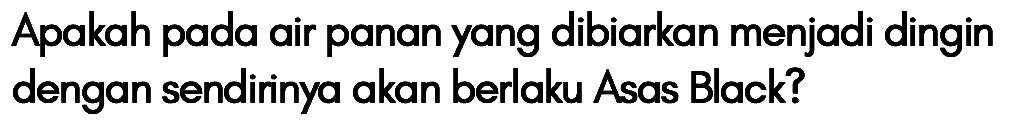 Apakah pada air panan yang dibiarkan menjadi dingin dengan sendirinya akan berlaku Asas Black?